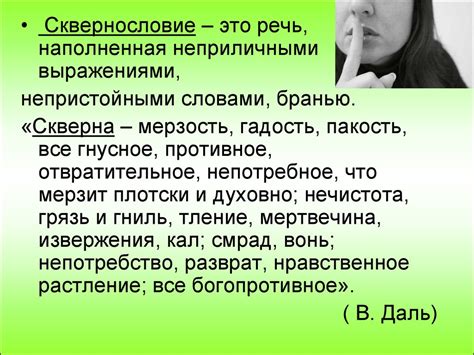 • Сквернословие – это речь, наполненная неприличными выражениями,

непристойными словами, бранью.

«Скверна – мерзость, гадость, пакость, все гнусное, противное, отвратительное, непотребное, что мерзит плотски и духовно; нечистота, грязь и гниль, тление, мертвечина, извержения, кал; смрад, вонь; непотребство, разврат, нравственное растление; все богопротивное».

( В. Даль)